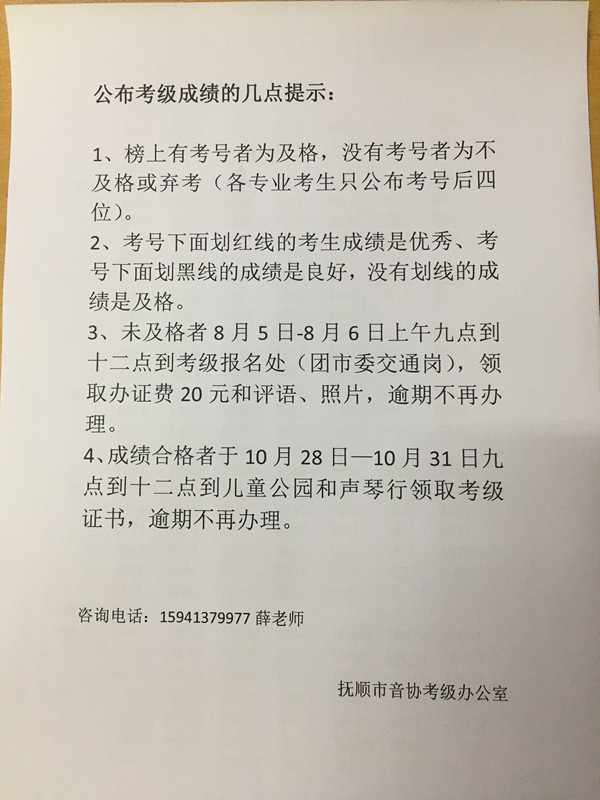 公布考级成绩的几点提示：

1、榜上有考号者为及格，没有考号者为不及格或弃考（各专业考生只公布考号后四位）。
2、考号下面划红线的考生成绩是优秀、考号下面划黑线的成绩是良好，没有划线的成绩是及格。
3、未及格者 8 月 5 日-8 月 6 日上午九点到十二点到考级报名处（团市委交通岗），领取办证费 20 元和评语、照片，逾期不再办理。
4、成绩合格者于 10 月 28 日—10 月 31 日九点到十二点到儿童公园和声琴行领取考级证书，逾期不再办理。

咨询电话：15941379977 薛老师

抚顺市音协考级办公室